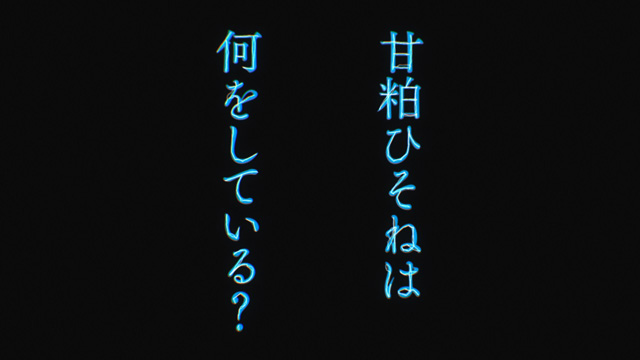 甘粕ひそねは
何をしている?